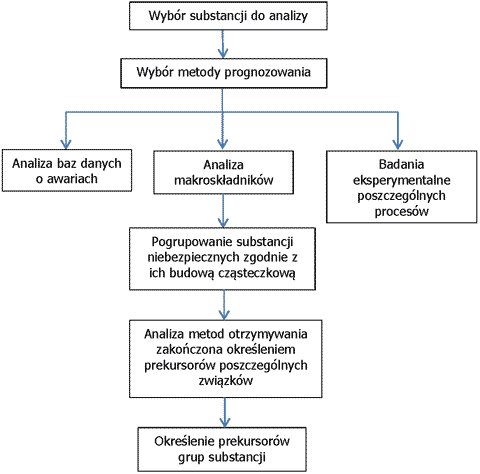 Wybór substancji do analizy

Wybór metody prognozowania

Analiza baz danych o awariach

Analiza makroskładników

Badania eksperymentalne poszczególnych procesów

Pogrupowanie substancji niebezpiecznych zgodnie z ich budową cząsteczkową

Analiza metod otrzymywania zakończona określeniem prekursorów poszczególnych związków

Określenie prekursorów grup substancji